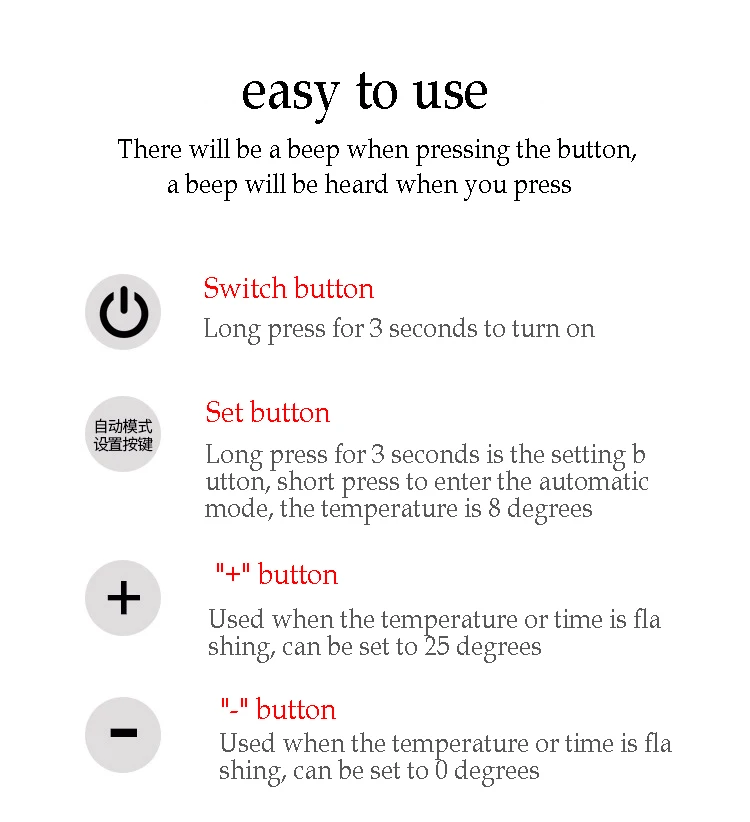 easy to use

There will be a beep when pressing the button, a beep will be heard when you press

Switch button

Long press for 3 seconds to turn on

自动模式
设置按键

Set button

Long press for 3 seconds is the setting b utton, short press to enter the automatic mode, the temperature is 8 degrees

+

"+" button

Used when the temperature or time is fla shing, can be set to 25 degrees

-

"-" button

Used when the temperature or time is fla shing, can be set to 0 degrees